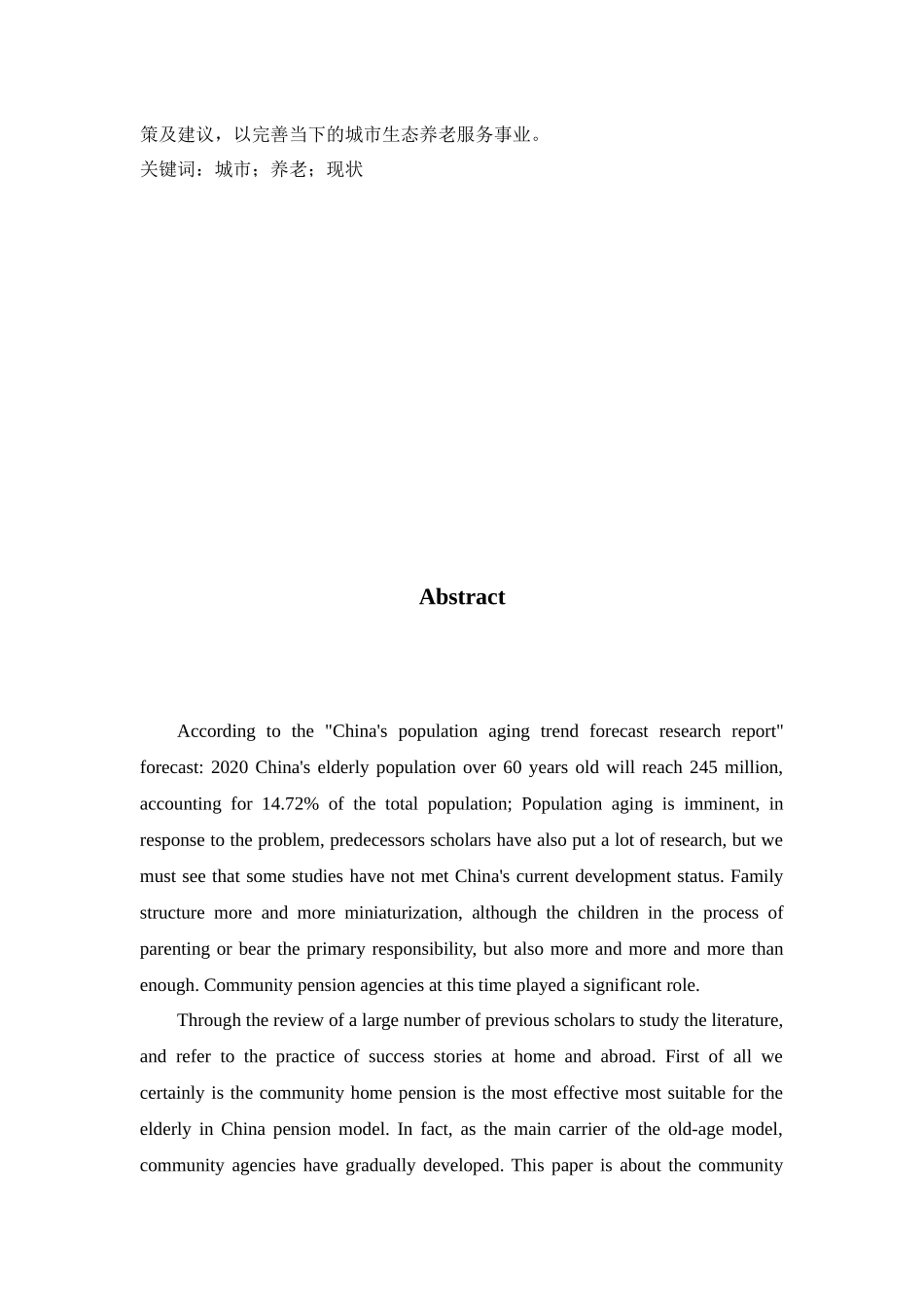 策及建议，以完善当下的城市生态养老服务事业。
关键词：城市；养老；现状

Abstract

According to the "China's population aging trend forecast research report" forecast: 2020 China's elderly population over 60 years old will reach 245 million, accounting for 14.72% of the total population; Population aging is imminent, in response to the problem, predecessors scholars have also put a lot of research, but we must see that some studies have not met China's current development status. Family structure more and more miniaturization, although the children in the process of parenting or bear the primary responsibility, but also more and more and more than enough. Community pension agencies at this time played a significant role.

Through the review of a large number of previous scholars to study the literature, and refer to the practice of success stories at home and abroad. First of all we certainly is the community home pension is the most effective most suitable for the elderly in China pension model. In fact, as the main carrier of the old-age model, community agencies have gradually developed. This paper is about the community